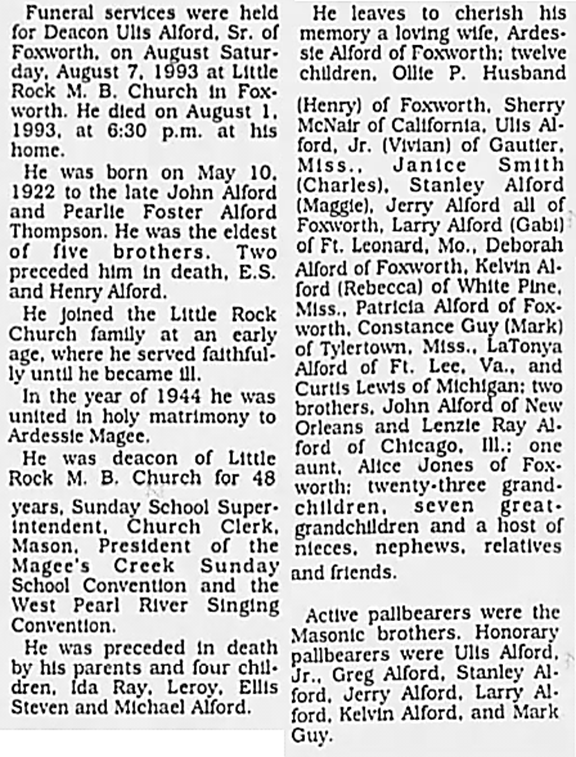 Funeral services were held for Deacon Ulis Alford, Sr. of Foxworth, on August Saturday, August 7, 1993 at Little Rock M. B. Church in Foxworth. He died on August 1, 1993, at 6:30 p.m. at his home.

He was born on May 10, 1922 to the late John Alford and Pearlie Foster Alford Thompson. He was the eldest of five brothers. Two preceded him in death, E.S. and Henry Alford.

He joined the Little Rock Church family at an early age, where he served faithfully until he became ill.

In the year of 1944 he was united in holy matrimony to Ardessie Magee.

He was deacon of Little Rock M. B. Church for 48 years, Sunday School Superintendent, Church Clerk, Mason, President of the Magee's Creek Sunday School Convention and the West Pearl River Singing Convention.

He was preceded in death by his parents and four children, Ida Ray, Leroy, Ellis Steven and Michael Alford.

He leaves to cherish his memory a loving wife, Ardessie Alford of Foxworth; twelve children, Ollie P. Husband (Henry) of Foxworth, Sherry McNair of California, Ulis Alford, Jr. (Vivian) of Gautier, Miss., Janice Smith (Charles), Stanley Alford (Maggie), Jerry Alford all of Foxworth, Larry Alford (Gabi) of Ft. Leonard, Mo., Deborah Alford of Foxworth, Kelvin Alford (Rebecca) of White Pine, Miss., Patricia Alford of Foxworth, Constance Guy (Mark) of Tylertown, Miss., LaTonya Alford of Ft. Lee, Va., and Curtis Lewis of Michigan; two brothers, John Alford of New Orleans and Lenzie Ray Alford of Chicago, Ill.; one aunt, Alice Jones of Foxworth; twenty-three grandchildren, seven great-grandchildren and a host of nieces, nephews, relatives and friends.

Active pallbearers were the Masonic brothers. Honorary pallbearers were Ulis Alford, Jr., Greg Alford, Stanley Alford, Jerry Alford, Larry Alford, Kelvin Alford, and Mark Guy.